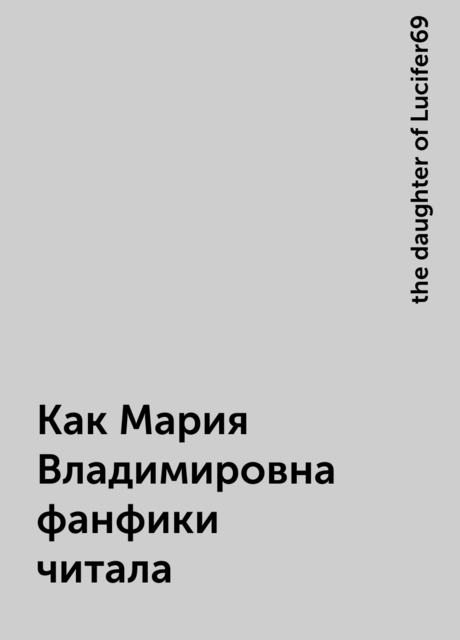 the daughter of Lucifer69

Как Мария Владимировна фанфики читала